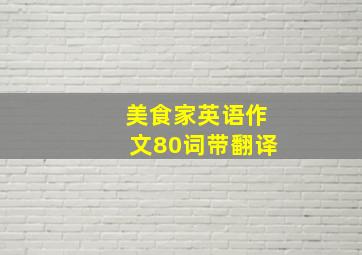 美食家英语作文80词带翻译